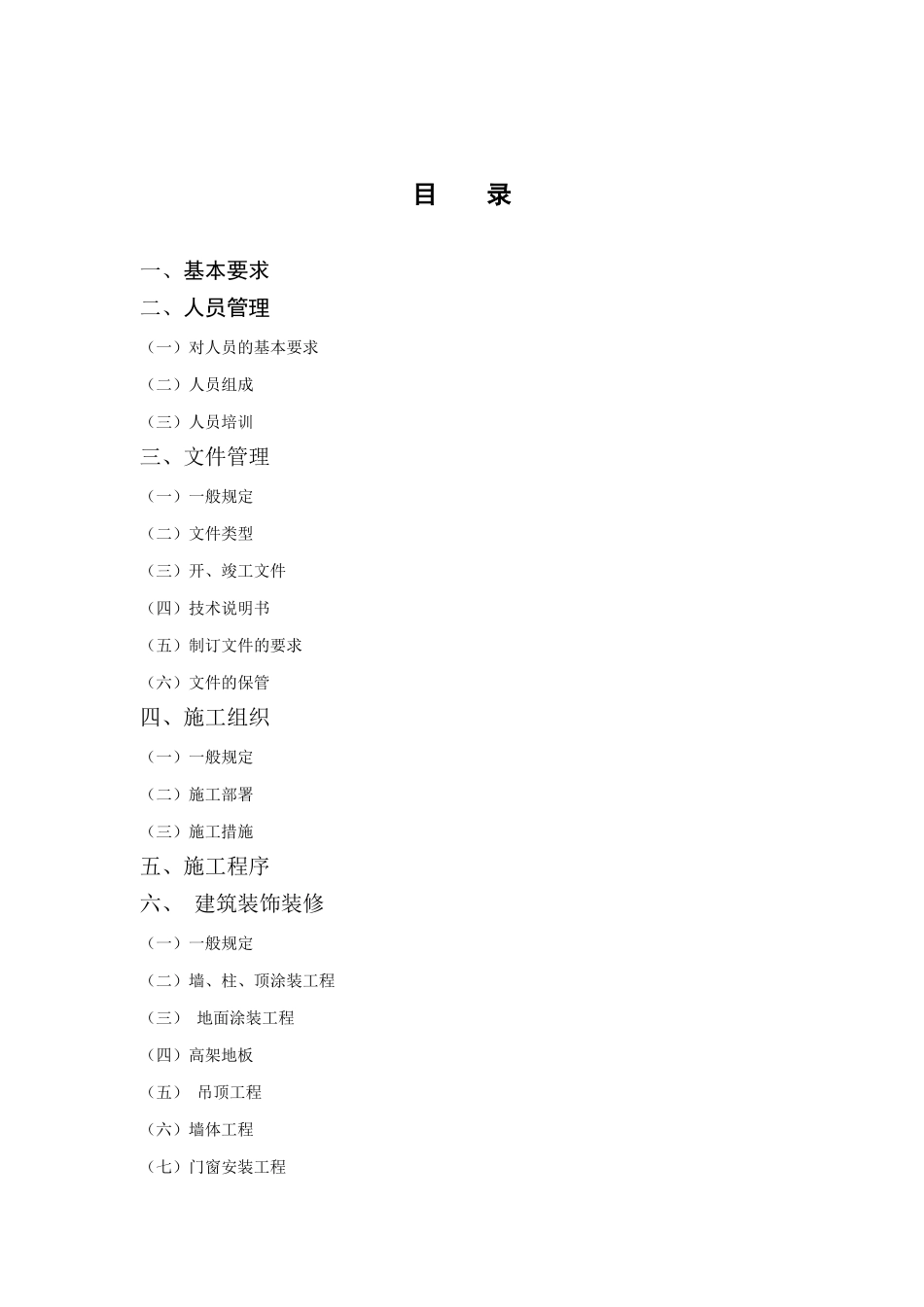 目　录

一、基本要求

二、人员管理

（一）对人员的基本要求

（二）人员组成

（三）人员培训

三、文件管理

（一）一般规定

（二）文件类型

（三）开、竣工文件

（四）技术说明书

（五）制订文件的要求

（六）文件的保管

四、施工组织

（一）一般规定

（二）施工部署

（三）施工措施

五、施工程序

六、 建筑装饰装修

（一）一般规定

（二）墙、柱、顶涂装工程

（三） 地面涂装工程

（四）高架地板

（五） 吊顶工程

（六）墙体工程

（七）门窗安装工程